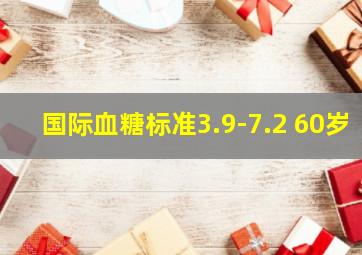 国际血糖标准3.9-7.2 60岁